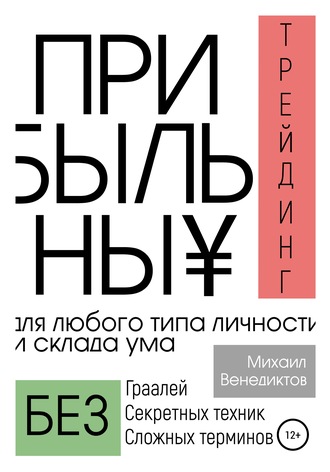 ПРИ
БЫЛЬ
НЫ¥

ТРЕЙДИНГ

для любого типа личности
и склада ума

Михаил
Венедиктов

БЕЗ

Граалей
Секретных техник
Сложных терминов

12+